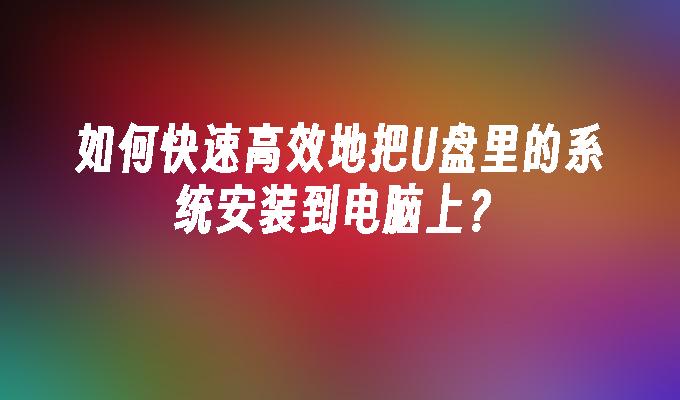 如何快速高效地把U盘里的系统安装到电脑上？